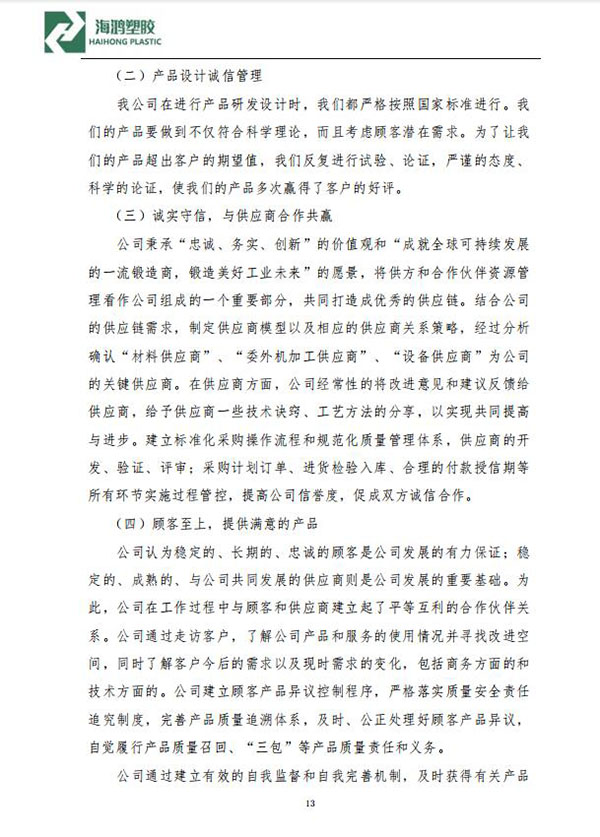 海鸿塑胶
HAIHONG PLASTIC

（二）产品设计诚信管理

我公司在进行产品研发设计时，我们都严格按照国家标准进行。我们的产品要做到不仅符合科学理论，而且考虑顾客潜在需求。为了让我们的产品超出客户的期望值，我们反复进行试验、论证，严谨的态度、科学的论证，使我们的产品多次赢得了客户的好评。

（三）诚实守信，与供应商合作共赢

公司秉承“忠诚、务实、创新”的价值观和“成就全球可持续发展的一流锻造商，锻造美好工业未来”的愿景，将供方和合作伙伴资源管理看作公司组成的一个重要部分，共同打造成优秀的供应链。结合公司的供应链需求，制定供应商模型以及相应的供应商关系策略，经过分析确认“材料供应商”、“委外机加工供应商”、“设备供应商”为公司的关键供应商。在供应商方面，公司经常性的将改进意见和建议反馈给供应商，给予供应商一些技术诀窍、工艺方法的分享，以实现共同提高与进步。建立标准化采购操作流程和规范化质量管理体系，供应商的开发、验证、评审；采购计划订单、进货检验入库、合理的付款授信期等所有环节实施过程管控，提高公司信誉度，促成双方诚信合作。

（四）顾客至上，提供满意的产品

公司认为稳定的、长期的、忠诚的顾客是公司发展的有力保证；稳定的、成熟的、与公司共同发展的供应商则是公司发展的重要基础。为此，公司在工作过程中与顾客和供应商建立起了平等互利的合作伙伴关系。公司通过走访客户，了解公司产品和服务的使用情况并寻找改进空间，同时了解客户今后的需求以及现时需求的变化，包括商务方面的和技术方面的。公司建立顾客产品异议控制程序，严格落实质量安全责任追究制度，完善产品质量追溯体系，及时、公正处理好顾客产品异议，自觉履行产品质量召回、“三包”等产品质量责任和义务。

公司通过建立有效的自我监督和自我完善机制，及时获得有关产品

13